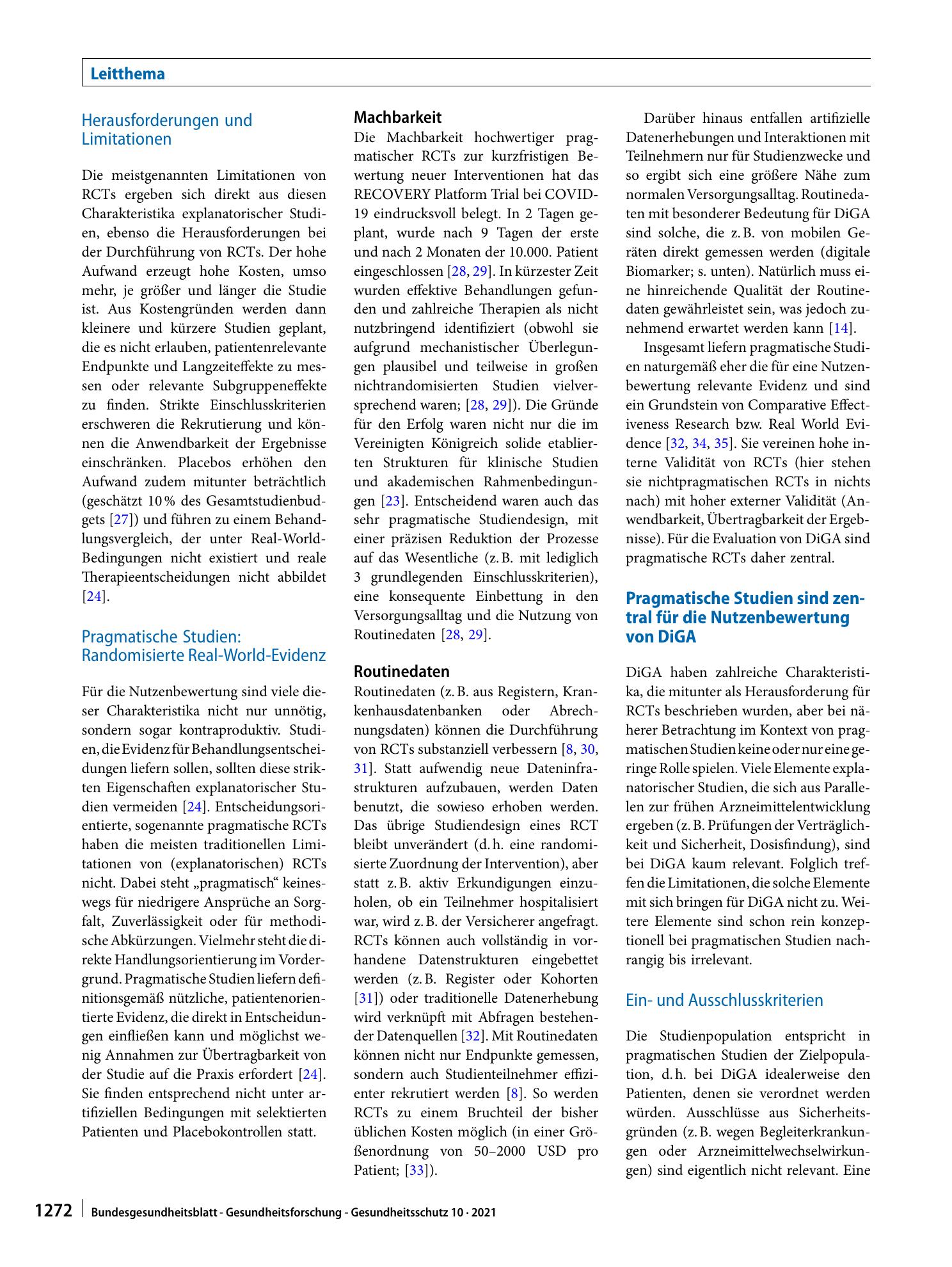 Leitthema

Herausforderungen und Limitationen

Die meistgenannten Limitationen von RCTs ergeben sich direkt aus diesen Charakteristika explanatorischer Studien, ebenso die Herausforderungen bei der Durchführung von RCTs. Der hohe Aufwand erzeugt hohe Kosten, umso mehr, je größer und länger die Studie ist. Aus Kostengründen werden dann kleinere und kürzere Studien geplant, die es nicht erlauben, patientenrelevante Endpunkte und Langzeiteffekte zu messen oder relevante Subgruppeneffekte zu finden. Strikte Einschlusskriterien erschweren die Rekrutierung und können die Anwendbarkeit der Ergebnisse einschränken. Placebos erhöhen den Aufwand zudem mitunter beträchtlich (geschätzt 10 % des Gesamtstudienbudgets [27]) und führen zu einem Behandlungsvergleich, der unter Real-World-Bedingungen nicht existiert und reale Therapieentscheidungen nicht abbildet [24].

Pragmatische Studien: Randomisierte Real-World-Evidenz

Für die Nutzenbewertung sind viele dieser Charakteristika nicht nur unnötig, sondern sogar kontraproduktiv. Studien, die Evidenz für Behandlungsentscheidungen liefern sollen, sollten diese strikten Eigenschaften explanatorischer Studien vermeiden [24]. Entscheidungsorientierte, sogenannte pragmatische RCTs haben die meisten traditionellen Limitationen von (explanatorischen) RCTs nicht. Dabei steht „pragmatisch“ keineswegs für niedrigere Ansprüche an Sorgfalt, Zuverlässigkeit oder für methodische Abkürzungen. Vielmehr steht die direkte Handlungsorientierung im Vordergrund. Pragmatische Studien liefern definitionsgemäß nützliche, patientenorientierte Evidenz, die direkt in Entscheidungen einfließen kann und möglichst wenig Annahmen zur Übertragbarkeit von der Studie auf die Praxis erfordert [24]. Sie finden entsprechend nicht unter artifiziellen Bedingungen mit selektierten Patienten und Placebokontrollen statt.

Machbarkeit
Die Machbarkeit hochwertiger pragmatischer RCTs zur kurzfristigen Bewertung neuer Interventionen hat das RECOVERY Platform Trial bei COVID-19 eindrucksvoll belegt. In 2 Tagen geplant, wurde nach 9 Tagen der erste und nach 2 Monaten der 10.000. Patient eingeschlossen [28, 29]. In kürzester Zeit wurden effektive Behandlungen gefunden und zahlreiche Therapien als nicht nutzbringend identifiziert (obwohl sie aufgrund mechanistischer Überlegungen plausibel und teilweise in großen nichtrandomisierten Studien vielversprechend waren; [28, 29]). Die Gründe für den Erfolg waren nicht nur die im Vereinigten Königreich solide etablierten Strukturen für klinische Studien und akademischen Rahmenbedingungen [23]. Entscheidend waren auch das sehr pragmatische Studiendesign, mit einer präzisen Reduktion der Prozesse auf das Wesentliche (z. B. mit lediglich 3 grundlegenden Einschlusskriterien), eine konsequente Einbettung in den Versorgungsalltag und die Nutzung von Routinedaten [28, 29].

Routinedaten
Routinedaten (z. B. aus Registern, Krankenhausdatenbanken oder Abrechnungsdaten) können die Durchführung von RCTs substanziell verbessern [8, 30, 31]. Statt aufwendig neue Dateninfrastrukturen aufzubauen, werden Daten benutzt, die sowieso erhoben werden. Das übrige Studiendesign eines RCT bleibt unverändert (d. h. eine randomisierte Zuordnung der Intervention), aber statt z. B. aktiv Erkundigungen einzuholen, ob ein Teilnehmer hospitalisiert war, wird z. B. der Versicherer angefragt. RCTs können auch vollständig in vorhandene Datenstrukturen eingebettet werden (z. B. Register oder Kohorten [31]) oder traditionelle Datenerhebung wird verknüpft mit Abfragen bestehender Datenquellen [32]. Mit Routinedaten können nicht nur Endpunkte gemessen, sondern auch Studienteilnehmer effizienter rekrutiert werden [8]. So werden RCTs zu einem Bruchteil der bisher üblichen Kosten möglich (in einer Größenordnung von 50–2000 USD pro Patient; [33]).

Darüber hinaus entfallen artifizielle Datenerhebungen und Interaktionen mit Teilnehmern nur für Studienzwecke und so ergibt sich eine größere Nähe zum normalen Versorgungsalltag. Routinedaten mit besonderer Bedeutung für DiGA sind solche, die z. B. von mobilen Geräten direkt gemessen werden (digitale Biomarker; s. unten). Natürlich muss eine hinreichende Qualität der Routinedaten gewährleistet sein, was jedoch zunehmend erwartet werden kann [14].

Insgesamt liefern pragmatische Studien naturgemäß eher die für eine Nutzenbewertung relevante Evidenz und sind ein Grundstein von Comparative Effectiveness Research bzw. Real World Evidence [32, 34, 35]. Sie vereinen hohe interne Validität von RCTs (hier stehen sie nichtpragmatischen RCTs in nichts nach) mit hoher externer Validität (Anwendbarkeit, Übertragbarkeit der Ergebnisse). Für die Evaluation von DiGA sind pragmatische RCTs daher zentral.

Pragmatische Studien sind zentral für die Nutzenbewertung von DiGA

DiGA haben zahlreiche Charakteristika, die mitunter als Herausforderung für RCTs beschrieben wurden, aber bei näherer Betrachtung im Kontext von pragmatischen Studien keine oder nur eine geringe Rolle spielen. Viele Elemente explanatorischer Studien, die sich aus Parallelen zur frühen Arzneimittelentwicklung ergeben (z. B. Prüfungen der Verträglichkeit und Sicherheit, Dosisfindung), sind bei DiGA kaum relevant. Folglich treffen die Limitationen, die solche Elemente mit sich bringen für DiGA nicht zu. Weitere Elemente sind schon rein konzeptionell bei pragmatischen Studien nachrangig bis irrelevant.

Ein- und Ausschlusskriterien

Die Studienpopulation entspricht in pragmatischen Studien der Zielpopulation, d. h. bei DiGA idealerweise den Patienten, denen sie verordnet werden würden. Ausschlüsse aus Sicherheitsgründen (z. B. wegen Begleiterkrankungen oder Arzneimittelwechselwirkungen) sind eigentlich nicht relevant. Eine

1272 Bundesgesundheitsblatt - Gesundheitsforschung - Gesundheitsschutz 10 · 2021